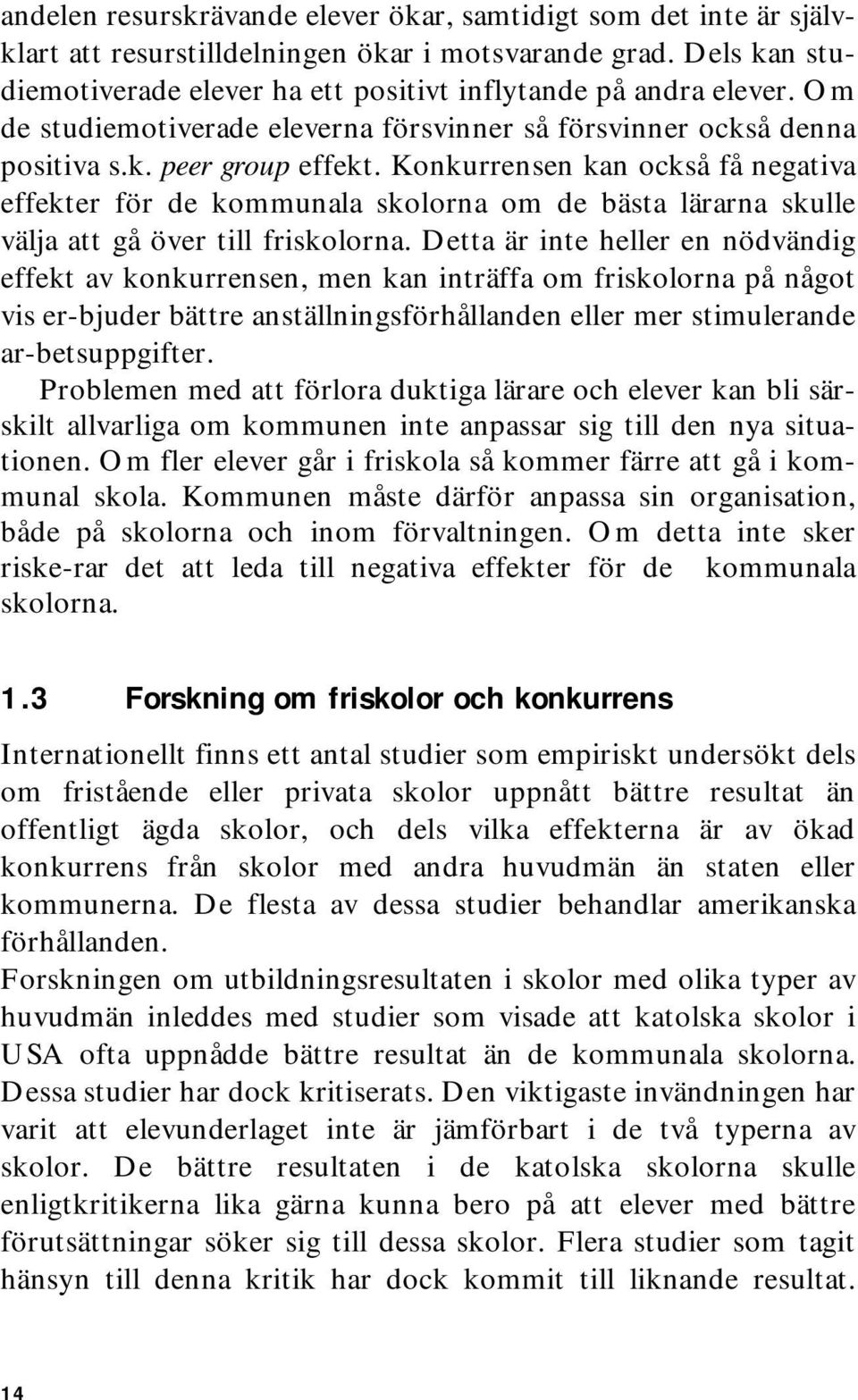 andelen resurskrävande elever ökar, samtidigt som det inte är självklart att resurstilldelningen ökar i motsvarande grad. Dels kan studiemotiverade elever ha ett positivt inflytande på andra elever. Om de studiemotiverade eleverna försvinner så försvinner också denna positiva s.k. peer group effekt. Konkurrensen kan också få negativa effekter för de kommunala skolorna om de bästa lärarna skulle välja att gå över till friskolorna. Detta är inte heller en nödvändig effekt av konkurrensen, men kan inträffa om friskolorna på något vis er-bjuder bättre anställningsförhållanden eller mer stimulerande ar-betsuppgifter.

Problemen med att förlora duktiga lärare och elever kan bli särskilt allvarliga om kommunen inte anpassar sig till den nya situationen. Om fler elever går i friskola så kommer färre att gå i kommunal skola. Kommunen måste därför anpassa sin organisation, både på skolorna och inom förvaltningen. Om detta inte sker riske-rar det att leda till negativa effekter för de kommunala skolorna.

1.3 Forskning om friskolor och konkurrens

Internationellt finns ett antal studier som empiriskt undersökt dels om fristående eller privata skolor uppnått bättre resultat än offentligt ägda skolor, och dels vilka effekterna är av ökad konkurrens från skolor med andra huvudmän än staten eller kommunerna. De flesta av dessa studier behandlar amerikanska förhållanden.

Forskningen om utbildningsresultaten i skolor med olika typer av huvudmän inleddes med studier som visade att katolska skolor i USA ofta uppnådde bättre resultat än de kommunala skolorna. Dessa studier har dock kritiserats. Den viktigaste invändningen har varit att elevunderlaget inte är jämförbart i de två typerna av skolor. De bättre resultaten i de katolska skolorna skulle enligtkritikerna lika gärna kunna bero på att elever med bättre förutsättningar söker sig till dessa skolor. Flera studier som tagit hänsyn till denna kritik har dock kommit till liknande resultat.

14